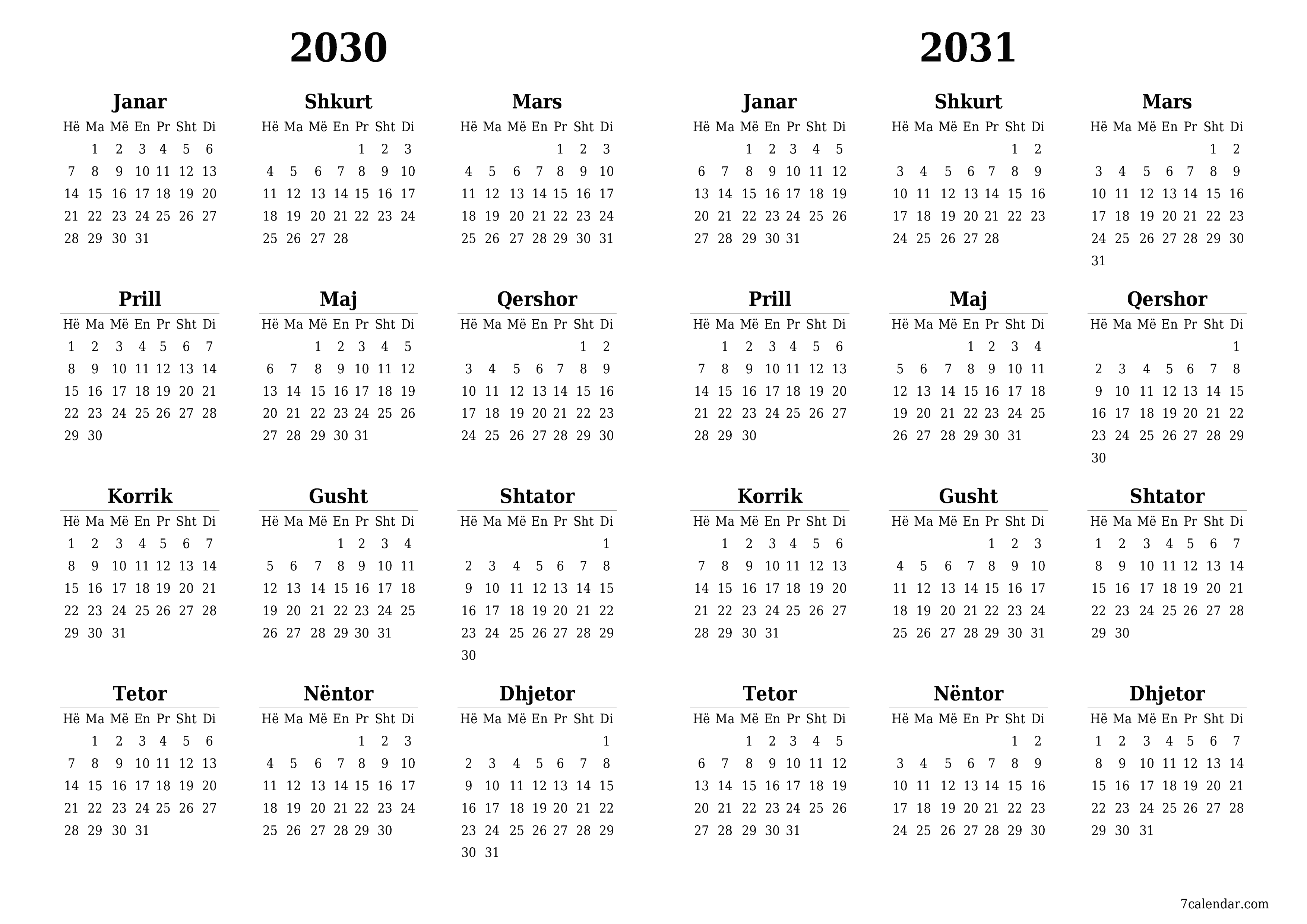 2030

Janar

| Hë | Ma | Më | En | Pr | Sht | Di |
|---|---|---|---|---|---|---|
| | 1 | 2 | 3 | 4 | 5 | 6 |
| 7 | 8 | 9 | 10 | 11 | 12 | 13 |
| 14 | 15 | 16 | 17 | 18 | 19 | 20 |
| 21 | 22 | 23 | 24 | 25 | 26 | 27 |
| 28 | 29 | 30 | 31 | | | |

Shkurt

| Hë | Ma | Më | En | Pr | Sht | Di |
|---|---|---|---|---|---|---|
| | | | | 1 | 2 | 3 |
| 4 | 5 | 6 | 7 | 8 | 9 | 10 |
| 11 | 12 | 13 | 14 | 15 | 16 | 17 |
| 18 | 19 | 20 | 21 | 22 | 23 | 24 |
| 25 | 26 | 27 | 28 | | | |

Mars

| Hë | Ma | Më | En | Pr | Sht | Di |
|---|---|---|---|---|---|---|
| | | | | 1 | 2 | 3 |
| 4 | 5 | 6 | 7 | 8 | 9 | 10 |
| 11 | 12 | 13 | 14 | 15 | 16 | 17 |
| 18 | 19 | 20 | 21 | 22 | 23 | 24 |
| 25 | 26 | 27 | 28 | 29 | 30 | 31 |

Prill

| Hë | Ma | Më | En | Pr | Sht | Di |
|---|---|---|---|---|---|---|
| 1 | 2 | 3 | 4 | 5 | 6 | 7 |
| 8 | 9 | 10 | 11 | 12 | 13 | 14 |
| 15 | 16 | 17 | 18 | 19 | 20 | 21 |
| 22 | 23 | 24 | 25 | 26 | 27 | 28 |
| 29 | 30 | | | | | |

Maj

| Hë | Ma | Më | En | Pr | Sht | Di |
|---|---|---|---|---|---|---|
| | | 1 | 2 | 3 | 4 | 5 |
| 6 | 7 | 8 | 9 | 10 | 11 | 12 |
| 13 | 14 | 15 | 16 | 17 | 18 | 19 |
| 20 | 21 | 22 | 23 | 24 | 25 | 26 |
| 27 | 28 | 29 | 30 | 31 | | |

Qershor

| Hë | Ma | Më | En | Pr | Sht | Di |
|---|---|---|---|---|---|---|
| | | | | | 1 | 2 |
| 3 | 4 | 5 | 6 | 7 | 8 | 9 |
| 10 | 11 | 12 | 13 | 14 | 15 | 16 |
| 17 | 18 | 19 | 20 | 21 | 22 | 23 |
| 24 | 25 | 26 | 27 | 28 | 29 | 30 |

Korrik

| Hë | Ma | Më | En | Pr | Sht | Di |
|---|---|---|---|---|---|---|
| 1 | 2 | 3 | 4 | 5 | 6 | 7 |
| 8 | 9 | 10 | 11 | 12 | 13 | 14 |
| 15 | 16 | 17 | 18 | 19 | 20 | 21 |
| 22 | 23 | 24 | 25 | 26 | 27 | 28 |
| 29 | 30 | 31 | | | | |

Gusht

| Hë | Ma | Më | En | Pr | Sht | Di |
|---|---|---|---|---|---|---|
| | | | 1 | 2 | 3 | 4 |
| 5 | 6 | 7 | 8 | 9 | 10 | 11 |
| 12 | 13 | 14 | 15 | 16 | 17 | 18 |
| 19 | 20 | 21 | 22 | 23 | 24 | 25 |
| 26 | 27 | 28 | 29 | 30 | 31 | |

Shtator

| Hë | Ma | Më | En | Pr | Sht | Di |
|---|---|---|---|---|---|---|
| | | | | | | 1 |
| 2 | 3 | 4 | 5 | 6 | 7 | 8 |
| 9 | 10 | 11 | 12 | 13 | 14 | 15 |
| 16 | 17 | 18 | 19 | 20 | 21 | 22 |
| 23 | 24 | 25 | 26 | 27 | 28 | 29 |
| 30 | | | | | | |

Tetor

| Hë | Ma | Më | En | Pr | Sht | Di |
|---|---|---|---|---|---|---|
| | 1 | 2 | 3 | 4 | 5 | 6 |
| 7 | 8 | 9 | 10 | 11 | 12 | 13 |
| 14 | 15 | 16 | 17 | 18 | 19 | 20 |
| 21 | 22 | 23 | 24 | 25 | 26 | 27 |
| 28 | 29 | 30 | 31 | | | |

Nëntor

| Hë | Ma | Më | En | Pr | Sht | Di |
|---|---|---|---|---|---|---|
| | | | | 1 | 2 | 3 |
| 4 | 5 | 6 | 7 | 8 | 9 | 10 |
| 11 | 12 | 13 | 14 | 15 | 16 | 17 |
| 18 | 19 | 20 | 21 | 22 | 23 | 24 |
| 25 | 26 | 27 | 28 | 29 | 30 | |

Dhjetor

| Hë | Ma | Më | En | Pr | Sht | Di |
|---|---|---|---|---|---|---|
| | | | | | | 1 |
| 2 | 3 | 4 | 5 | 6 | 7 | 8 |
| 9 | 10 | 11 | 12 | 13 | 14 | 15 |
| 16 | 17 | 18 | 19 | 20 | 21 | 22 |
| 23 | 24 | 25 | 26 | 27 | 28 | 29 |
| 30 | 31 | | | | | |

2031

Janar

| Hë | Ma | Më | En | Pr | Sht | Di |
|---|---|---|---|---|---|---|
| | | 1 | 2 | 3 | 4 | 5 |
| 6 | 7 | 8 | 9 | 10 | 11 | 12 |
| 13 | 14 | 15 | 16 | 17 | 18 | 19 |
| 20 | 21 | 22 | 23 | 24 | 25 | 26 |
| 27 | 28 | 29 | 30 | 31 | | |

Shkurt

| Hë | Ma | Më | En | Pr | Sht | Di |
|---|---|---|---|---|---|---|
| | | | | | 1 | 2 |
| 3 | 4 | 5 | 6 | 7 | 8 | 9 |
| 10 | 11 | 12 | 13 | 14 | 15 | 16 |
| 17 | 18 | 19 | 20 | 21 | 22 | 23 |
| 24 | 25 | 26 | 27 | 28 | | |

Mars

| Hë | Ma | Më | En | Pr | Sht | Di |
|---|---|---|---|---|---|---|
| | | | | | 1 | 2 |
| 3 | 4 | 5 | 6 | 7 | 8 | 9 |
| 10 | 11 | 12 | 13 | 14 | 15 | 16 |
| 17 | 18 | 19 | 20 | 21 | 22 | 23 |
| 24 | 25 | 26 | 27 | 28 | 29 | 30 |
| 31 | | | | | | |

Prill

| Hë | Ma | Më | En | Pr | Sht | Di |
|---|---|---|---|---|---|---|
| | 1 | 2 | 3 | 4 | 5 | 6 |
| 7 | 8 | 9 | 10 | 11 | 12 | 13 |
| 14 | 15 | 16 | 17 | 18 | 19 | 20 |
| 21 | 22 | 23 | 24 | 25 | 26 | 27 |
| 28 | 29 | 30 | | | | |

Maj

| Hë | Ma | Më | En | Pr | Sht | Di |
|---|---|---|---|---|---|---|
| | | | 1 | 2 | 3 | 4 |
| 5 | 6 | 7 | 8 | 9 | 10 | 11 |
| 12 | 13 | 14 | 15 | 16 | 17 | 18 |
| 19 | 20 | 21 | 22 | 23 | 24 | 25 |
| 26 | 27 | 28 | 29 | 30 | 31 | |

Qershor

| Hë | Ma | Më | En | Pr | Sht | Di |
|---|---|---|---|---|---|---|
| | | | | | | 1 |
| 2 | 3 | 4 | 5 | 6 | 7 | 8 |
| 9 | 10 | 11 | 12 | 13 | 14 | 15 |
| 16 | 17 | 18 | 19 | 20 | 21 | 22 |
| 23 | 24 | 25 | 26 | 27 | 28 | 29 |
| 30 | | | | | | |

Korrik

| Hë | Ma | Më | En | Pr | Sht | Di |
|---|---|---|---|---|---|---|
| | 1 | 2 | 3 | 4 | 5 | 6 |
| 7 | 8 | 9 | 10 | 11 | 12 | 13 |
| 14 | 15 | 16 | 17 | 18 | 19 | 20 |
| 21 | 22 | 23 | 24 | 25 | 26 | 27 |
| 28 | 29 | 30 | 31 | | | |

Gusht

| Hë | Ma | Më | En | Pr | Sht | Di |
|---|---|---|---|---|---|---|
| | | | | 1 | 2 | 3 |
| 4 | 5 | 6 | 7 | 8 | 9 | 10 |
| 11 | 12 | 13 | 14 | 15 | 16 | 17 |
| 18 | 19 | 20 | 21 | 22 | 23 | 24 |
| 25 | 26 | 27 | 28 | 29 | 30 | 31 |

Shtator

| Hë | Ma | Më | En | Pr | Sht | Di |
|---|---|---|---|---|---|---|
| 1 | 2 | 3 | 4 | 5 | 6 | 7 |
| 8 | 9 | 10 | 11 | 12 | 13 | 14 |
| 15 | 16 | 17 | 18 | 19 | 20 | 21 |
| 22 | 23 | 24 | 25 | 26 | 27 | 28 |
| 29 | 30 | | | | | |

Tetor

| Hë | Ma | Më | En | Pr | Sht | Di |
|---|---|---|---|---|---|---|
| | | 1 | 2 | 3 | 4 | 5 |
| 6 | 7 | 8 | 9 | 10 | 11 | 12 |
| 13 | 14 | 15 | 16 | 17 | 18 | 19 |
| 20 | 21 | 22 | 23 | 24 | 25 | 26 |
| 27 | 28 | 29 | 30 | 31 | | |

Nëntor

| Hë | Ma | Më | En | Pr | Sht | Di |
|---|---|---|---|---|---|---|
| | | | | | 1 | 2 |
| 3 | 4 | 5 | 6 | 7 | 8 | 9 |
| 10 | 11 | 12 | 13 | 14 | 15 | 16 |
| 17 | 18 | 19 | 20 | 21 | 22 | 23 |
| 24 | 25 | 26 | 27 | 28 | 29 | 30 |

Dhjetor

| Hë | Ma | Më | En | Pr | Sht | Di |
|---|---|---|---|---|---|---|
| 1 | 2 | 3 | 4 | 5 | 6 | 7 |
| 8 | 9 | 10 | 11 | 12 | 13 | 14 |
| 15 | 16 | 17 | 18 | 19 | 20 | 21 |
| 22 | 23 | 24 | 25 | 26 | 27 | 28 |
| 29 | 30 | 31 | | | | |

7calendar.com